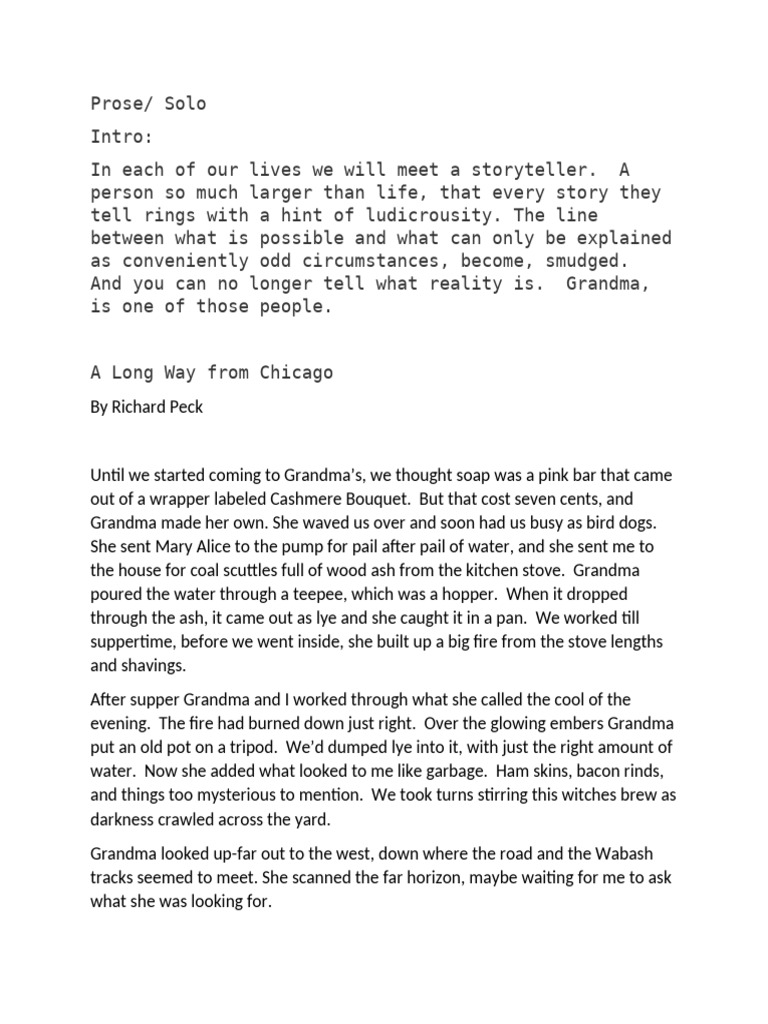 Prose/ Solo

Intro:

In each of our lives we will meet a storyteller. A person so much larger than life, that every story they tell rings with a hint of ludicrousity. The line between what is possible and what can only be explained as conveniently odd circumstances, become, smudged. And you can no longer tell what reality is. Grandma, is one of those people.

A Long Way from Chicago

By Richard Peck

Until we started coming to Grandma's, we thought soap was a pink bar that came out of a wrapper labeled Cashmere Bouquet. But that cost seven cents, and Grandma made her own. She waved us over and soon had us busy as bird dogs. She sent Mary Alice to the pump for pail after pail of water, and she sent me to the house for coal scuttles full of wood ash from the kitchen stove. Grandma poured the water through a teepee, which was a hopper. When it dropped through the ash, it came out as lye and she caught it in a pan. We worked till suppertime, before we went inside, she built up a big fire from the stove lengths and shavings.

After supper Grandma and I worked through what she called the cool of the evening. The fire had burned down just right. Over the glowing embers Grandma put an old pot on a tripod. We'd dumped lye into it, with just the right amount of water. Now she added what looked to me like garbage. Ham skins, bacon rinds, and things too mysterious to mention. We took turns stirring this witches brew as darkness crawled across the yard.

Grandma looked up-far out to the west, down where the road and the Wabash tracks seemed to meet. She scanned the far horizon, maybe waiting for me to ask what she was looking for.